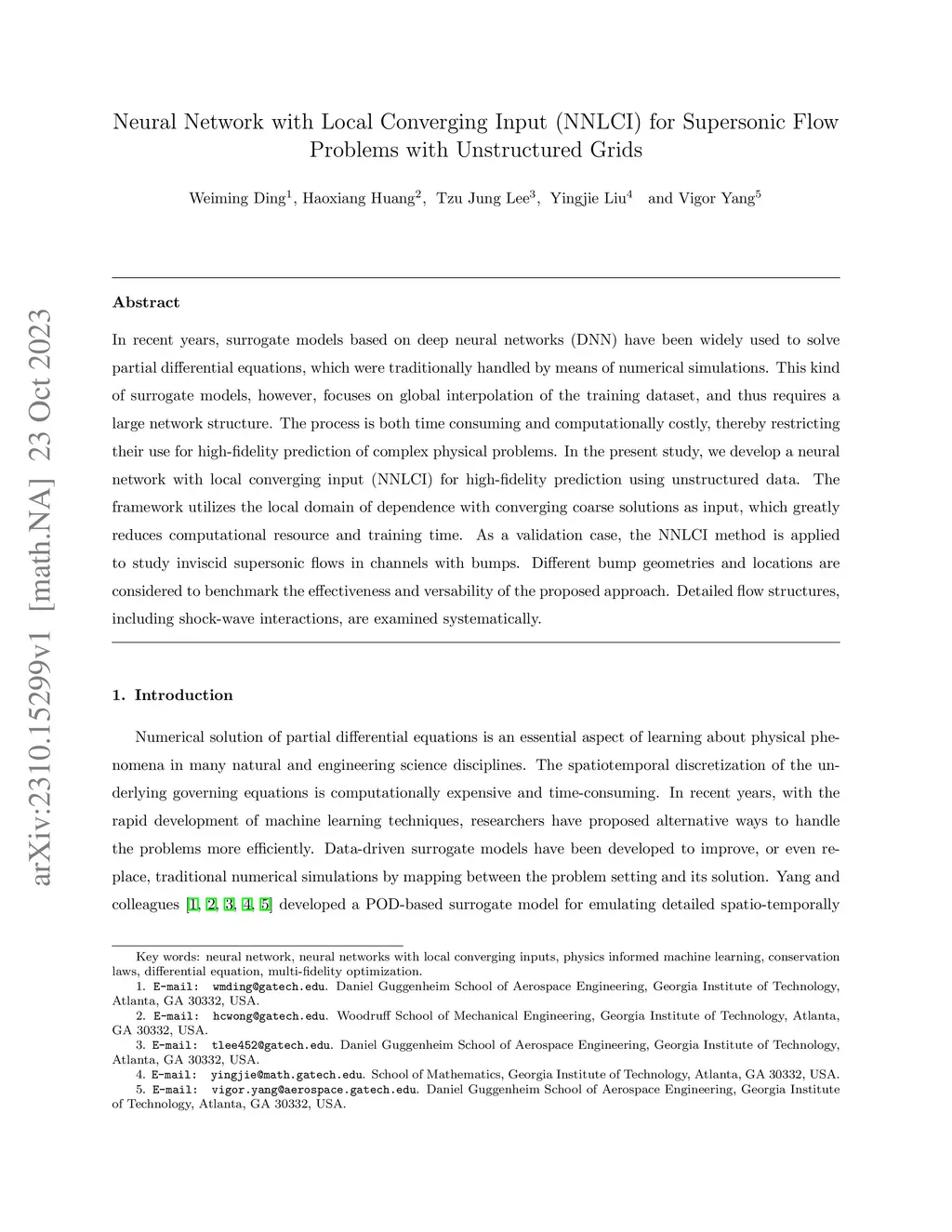 arXiv:2310.15299v1 [math.NA] 23 Oct 2023

Neural Network with Local Converging Input (NNLCI) for Supersonic Flow Problems with Unstructured Grids

Weiming Ding$^1$, Haoxiang Huang$^2$, Tzu Jung Lee$^3$, Yingjie Liu$^4$ and Vigor Yang$^5$

Abstract

In recent years, surrogate models based on deep neural networks (DNN) have been widely used to solve partial differential equations, which were traditionally handled by means of numerical simulations. This kind of surrogate models, however, focuses on global interpolation of the training dataset, and thus requires a large network structure. The process is both time consuming and computationally costly, thereby restricting their use for high-fidelity prediction of complex physical problems. In the present study, we develop a neural network with local converging input (NNLCI) for high-fidelity prediction using unstructured data. The framework utilizes the local domain of dependence with converging coarse solutions as input, which greatly reduces computational resource and training time. As a validation case, the NNLCI method is applied to study inviscid supersonic flows in channels with bumps. Different bump geometries and locations are considered to benchmark the effectiveness and versability of the proposed approach. Detailed flow structures, including shock-wave interactions, are examined systematically.

1. Introduction

Numerical solution of partial differential equations is an essential aspect of learning about physical phenomena in many natural and engineering science disciplines. The spatiotemporal discretization of the underlying governing equations is computationally expensive and time-consuming. In recent years, with the rapid development of machine learning techniques, researchers have proposed alternative ways to handle the problems more efficiently. Data-driven surrogate models have been developed to improve, or even replace, traditional numerical simulations by mapping between the problem setting and its solution. Yang and colleagues [1, 2, 3, 4, 5] developed a POD-based surrogate model for emulating detailed spatio-temporally

Key words: neural network, neural networks with local converging inputs, physics informed machine learning, conservation laws, differential equation, multi-fidelity optimization.
1. E-mail: wmding@gatech.edu. Daniel Guggenheim School of Aerospace Engineering, Georgia Institute of Technology, Atlanta, GA 30332, USA.
2. E-mail: hcwong@gatech.edu. Woodruff School of Mechanical Engineering, Georgia Institute of Technology, Atlanta, GA 30332, USA.
3. E-mail: tlee452@gatech.edu. Daniel Guggenheim School of Aerospace Engineering, Georgia Institute of Technology, Atlanta, GA 30332, USA.
4. E-mail: yingjie@math.gatech.edu. School of Mathematics, Georgia Institute of Technology, Atlanta, GA 30332, USA.
5. E-mail: vigor.yang@aerospace.gatech.edu. Daniel Guggenheim School of Aerospace Engineering, Georgia Institute of Technology, Atlanta, GA 30332, USA.